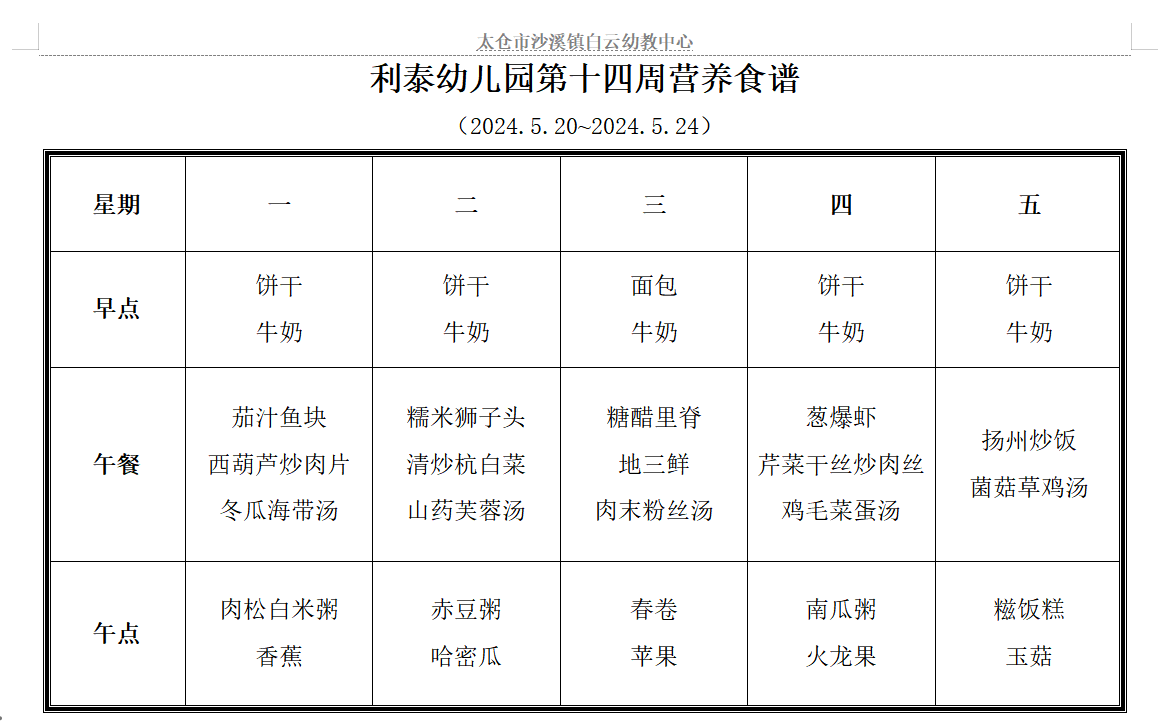 太仓市沙溪镇白云幼教中心

利泰幼儿园第十四周营养食谱

（2024.5.20~2024.5.24）

| 星期 | 一 | 二 | 三 | 四 | 五 |
|---|---|---|---|---|---|
| 早点 | 饼干 牛奶 | 饼干 牛奶 | 面包 牛奶 | 饼干 牛奶 | 饼干 牛奶 |
| 午餐 | 茄汁鱼块 西葫芦炒肉片 冬瓜海带汤 | 糯米狮子头 清炒杭白菜 山药芙蓉汤 | 糖醋里脊 地三鲜 肉末粉丝汤 | 葱爆虾 芹菜干丝炒肉丝 鸡毛菜蛋汤 | 扬州炒饭 菌菇草鸡汤 |
| 午点 | 肉松白米粥 香蕉 | 赤豆粥 哈密瓜 | 春卷 苹果 | 南瓜粥 火龙果 | 糍饭糕 玉菇 |